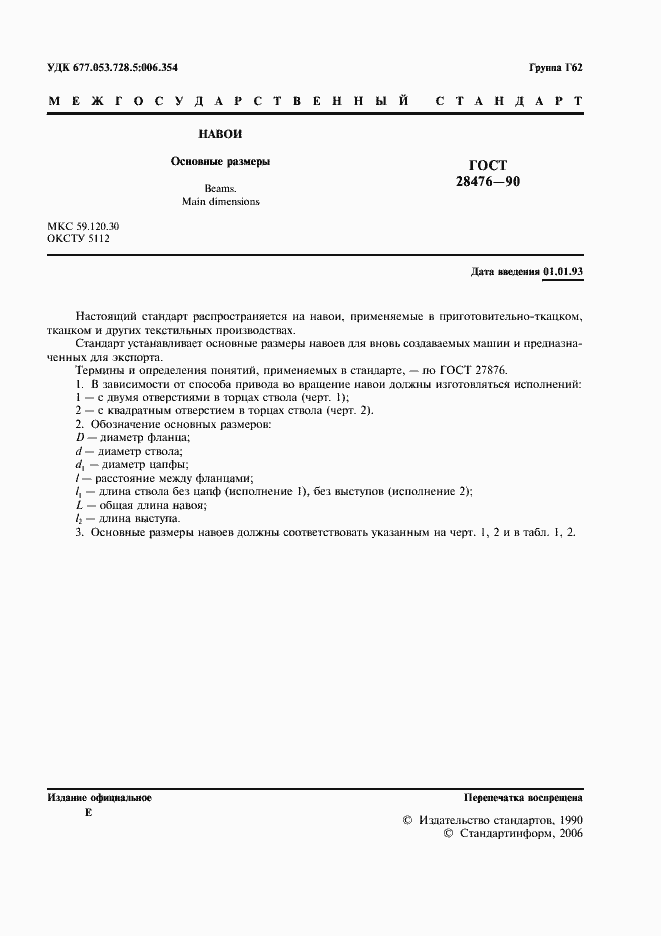 УДК 677.053.728.5:006.354

Группа Г62

МЕЖГОСУДАРСТВЕННЫЙ СТАНДАРТ

НАВОИ

Основные размеры

Beams.
Main dimensions

ГОСТ
28476—90

МКС 59.120.30
ОКСТУ 5112

Дата введения 01.01.93

Настоящий стандарт распространяется на навои, применяемые в приготовительно-ткацком, ткацком и других текстильных производствах.

Стандарт устанавливает основные размеры навоев для вновь создаваемых машин и предназначенных для экспорта.

Термины и определения понятий, применяемых в стандарте, — по ГОСТ 27876.

1. В зависимости от способа привода во вращение навои должны изготовляться исполнений:
1 — с двумя отверстиями в торцах ствола (черт. 1);
2 — с квадратным отверстием в торцах ствола (черт. 2).

2. Обозначение основных размеров:
$D$ — диаметр фланца;
$d$ — диаметр ствола;
$d_1$ — диаметр цапфы;
$l$ — расстояние между фланцами;
$l_1$ — длина ствола без цапф (исполнение 1), без выступов (исполнение 2);
$L$ — общая длина навоя;
$l_2$ — длина выступа.

3. Основные размеры навоев должны соответствовать указанным на черт. 1, 2 и в табл. 1, 2.

Издание официальное

Е

Перепечатка воспрещена

© Издательство стандартов, 1990
© Стандартинформ, 2006